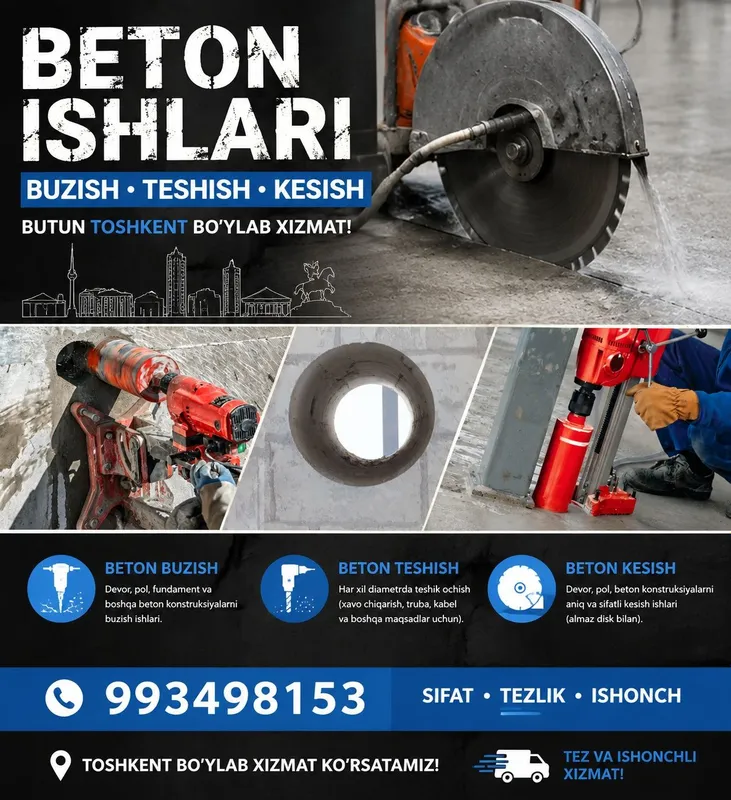 BETON ISHLARI

BUZISH • TESHISH • KESISH

BUTUN TOSHKENT BO'YLAB XIZMAT!

BETON BUZISH
Devor, pol, fundament va boshqa beton konstruksiyalarni buzish ishlari.

BETON TESHISH
Har xil diametrda teshik ochish (xavo chiqarish, truba, kabel va boshqa maqsadlar uchun).

BETON KESISH
Devor, pol, beton konstruksiyalarni aniq va sifatli kesish ishlari (almaz disk bilan).

993498153

SIFAT • TEZLIK • ISHONCH

TOSHKENT BO'YLAB XIZMAT KO'RSATAMIZ!

TEZ VA ISHONCHLI XIZMAT!